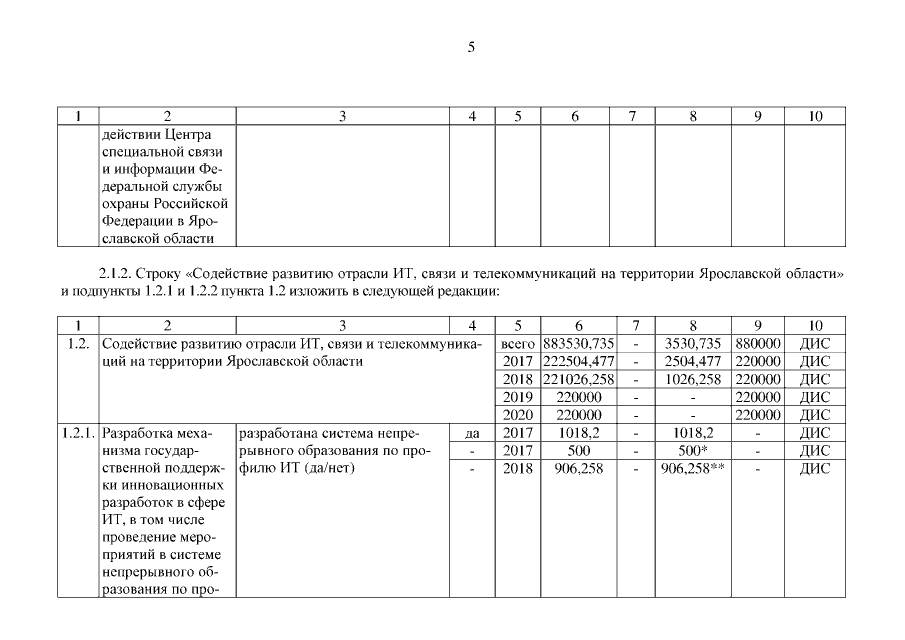 5

| 1 | 2 | 3 | 4 | 5 | 6 | 7 | 8 | 9 | 10 |
|---|---|---|---|---|---|---|---|---|---|
| | действии Центра специальной связи и информации Федеральной службы охраны Российской Федерации в Ярославской области | | | | | | | | |

2.1.2. Строку «Содействие развитию отрасли ИТ, связи и телекоммуникаций на территории Ярославской области» и подпункты 1.2.1 и 1.2.2 пункта 1.2 изложить в следующей редакции:

| 1 | 2 | 3 | 4 | 5 | 6 | 7 | 8 | 9 | 10 |
|---|---|---|---|---|---|---|---|---|---|
| 1.2. | Содействие развитию отрасли ИТ, связи и телекоммуникаций на территории Ярославской области | | | всего | 883530,735 | - | 3530,735 | 880000 | ДИС |
| | | | | 2017 | 222504,477 | - | 2504,477 | 220000 | ДИС |
| | | | | 2018 | 221026,258 | - | 1026,258 | 220000 | ДИС |
| | | | | 2019 | 220000 | - | - | 220000 | ДИС |
| | | | | 2020 | 220000 | - | - | 220000 | ДИС |
| 1.2.1. | Разработка механизма государственной поддержки инновационных разработок в сфере ИТ, в том числе проведение мероприятий в системе непрерывного образования по про- | разработана система непрерывного образования по профилю ИТ (да/нет) | да | 2017 | 1018,2 | - | 1018,2 | - | ДИС |
| | | | - | 2017 | 500 | - | 500* | - | ДИС |
| | | | - | 2018 | 906,258 | - | 906,258** | - | ДИС |